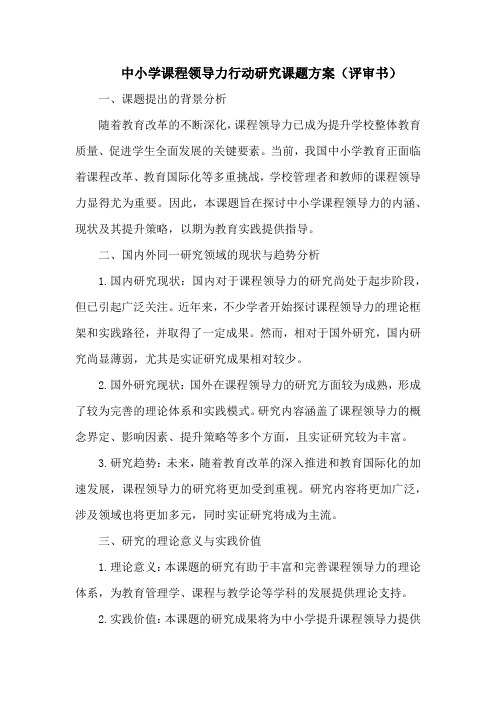 中小学课程领导力行动研究课题方案（评审书）

一、课题提出的背景分析

随着教育改革的不断深化，课程领导力已成为提升学校整体教育质量、促进学生全面发展的关键要素。当前，我国中小学教育正面临着课程改革、教育国际化等多重挑战，学校管理者和教师的课程领导力显得尤为重要。因此，本课题旨在探讨中小学课程领导力的内涵、现状及其提升策略，以期为教育实践提供指导。

二、国内外同一研究领域的现状与趋势分析

1.国内研究现状：国内对于课程领导力的研究尚处于起步阶段，但已引起广泛关注。近年来，不少学者开始探讨课程领导力的理论框架和实践路径，并取得了一定成果。然而，相对于国外研究，国内研究尚显薄弱，尤其是实证研究成果相对较少。

2.国外研究现状：国外在课程领导力的研究方面较为成熟，形成了较为完善的理论体系和实践模式。研究内容涵盖了课程领导力的概念界定、影响因素、提升策略等多个方面，且实证研究较为丰富。

3.研究趋势：未来，随着教育改革的深入推进和教育国际化的加速发展，课程领导力的研究将更加受到重视。研究内容将更加广泛，涉及领域也将更加多元，同时实证研究将成为主流。

三、研究的理论意义与实践价值

1.理论意义：本课题的研究有助于丰富和完善课程领导力的理论体系，为教育管理学、课程与教学论等学科的发展提供理论支持。

2.实践价值：本课题的研究成果将为中小学提升课程领导力提供